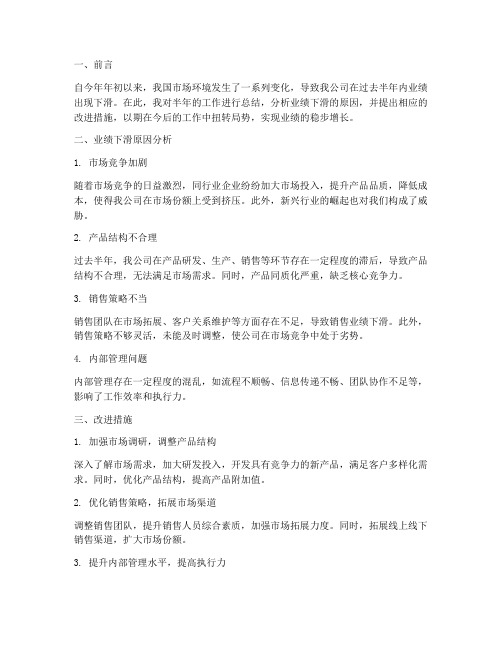 一、前言

自今年年初以来，我国市场环境发生了一系列变化，导致我公司在过去半年内业绩出现下滑。在此，我对半年的工作进行总结，分析业绩下滑的原因，并提出相应的改进措施，以期在今后的工作中扭转局势，实现业绩的稳步增长。

二、业绩下滑原因分析

1. 市场竞争加剧

随着市场竞争的日益激烈，同行业企业纷纷加大市场投入，提升产品品质，降低成本，使得我公司在市场份额上受到挤压。此外，新兴行业的崛起也对我们构成了威胁。

2. 产品结构不合理

过去半年，我公司在产品研发、生产、销售等环节存在一定程度的滞后，导致产品结构不合理，无法满足市场需求。同时，产品同质化严重，缺乏核心竞争力。

3. 销售策略不当

销售团队在市场拓展、客户关系维护等方面存在不足，导致销售业绩下滑。此外，销售策略不够灵活，未能及时调整，使公司在市场竞争中处于劣势。

4. 内部管理问题

内部管理存在一定程度的混乱，如流程不顺畅、信息传递不畅、团队协作不足等，影响了工作效率和执行力。

三、改进措施

1. 加强市场调研，调整产品结构

深入了解市场需求，加大研发投入，开发具有竞争力的新产品，满足客户多样化需求。同时，优化产品结构，提高产品附加值。

2. 优化销售策略，拓展市场渠道

调整销售团队，提升销售人员综合素质，加强市场拓展力度。同时，拓展线上线下销售渠道，扩大市场份额。

3. 提升内部管理水平，提高执行力